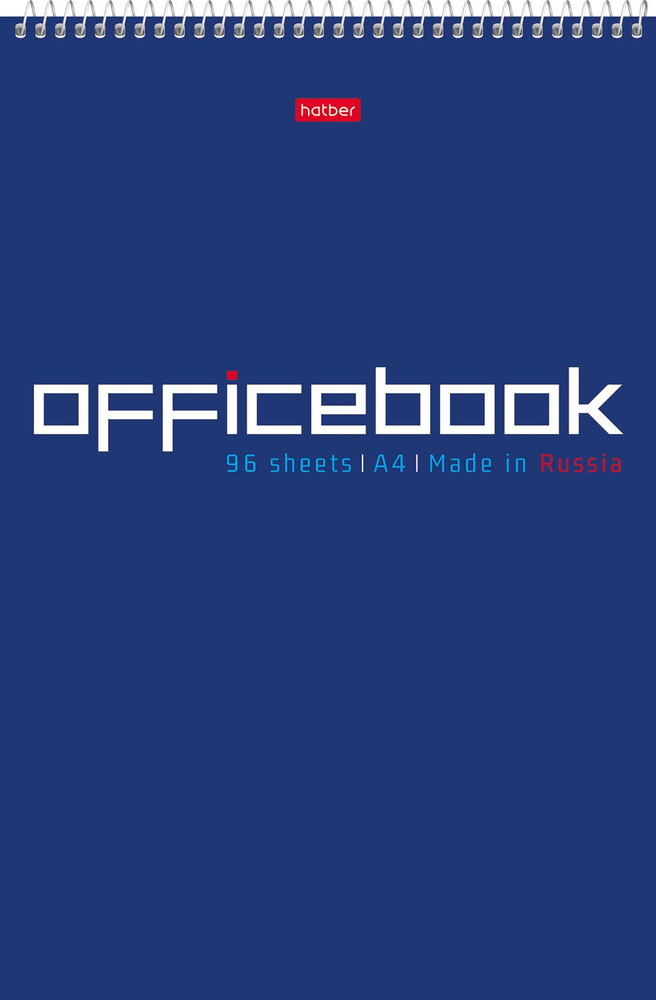 hatber

officebook
96 sheets | A4 | Made in Russia